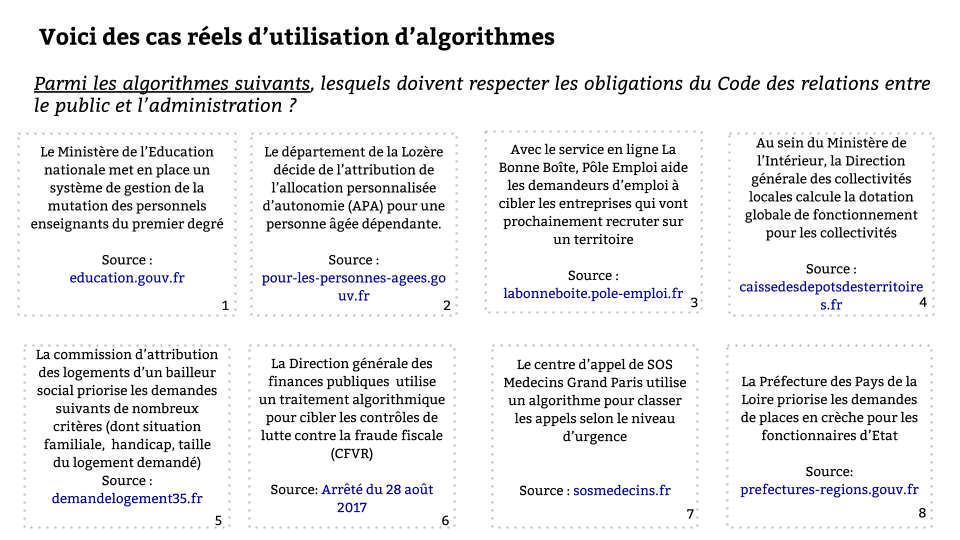 Voici des cas réels d'utilisation d'algorithmes

Parmi les algorithmes suivants, lesquels doivent respecter les obligations du Code des relations entre le public et l'administration ?

Le Ministère de l'Education nationale met en place un système de gestion de la mutation des personnels enseignants du premier degré

Source :
education.gouv.fr

1

Le département de la Lozère décide de l'attribution de l'allocation personnalisée d'autonomie (APA) pour une personne âgée dépendante.

Source :
pour-les-personnes-agees.gouv.fr

2

Avec le service en ligne La Bonne Boîte, Pôle Emploi aide les demandeurs d'emploi à cibler les entreprises qui vont prochainement recruter sur un territoire

Source :
labonneboite.pole-emploi.fr

3

Au sein du Ministère de l'Intérieur, la Direction générale des collectivités locales calcule la dotation globale de fonctionnement pour les collectivités

Source :
caissedesdepotsdesterritoires.fr

4

La commission d'attribution des logements d'un bailleur social priorise les demandes suivants de nombreux critères (dont situation familiale, handicap, taille du logement demandé)

Source :
demandelogement35.fr

5

La Direction générale des finances publiques utilise un traitement algorithmique pour cibler les contrôles de lutte contre la fraude fiscale (CFVR)

Source: Arrêté du 28 août 2017

6

Le centre d'appel de SOS Medecins Grand Paris utilise un algorithme pour classer les appels selon le niveau d'urgence

Source : sosmedecins.fr

7

La Préfecture des Pays de la Loire priorise les demandes de places en crèche pour les fonctionnaires d'Etat

Source:
prefectures-regions.gouv.fr

8